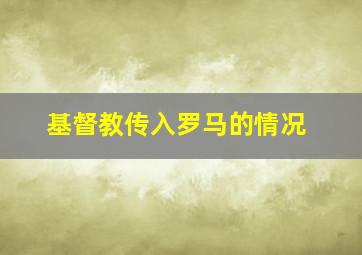 基督教传入罗马的情况